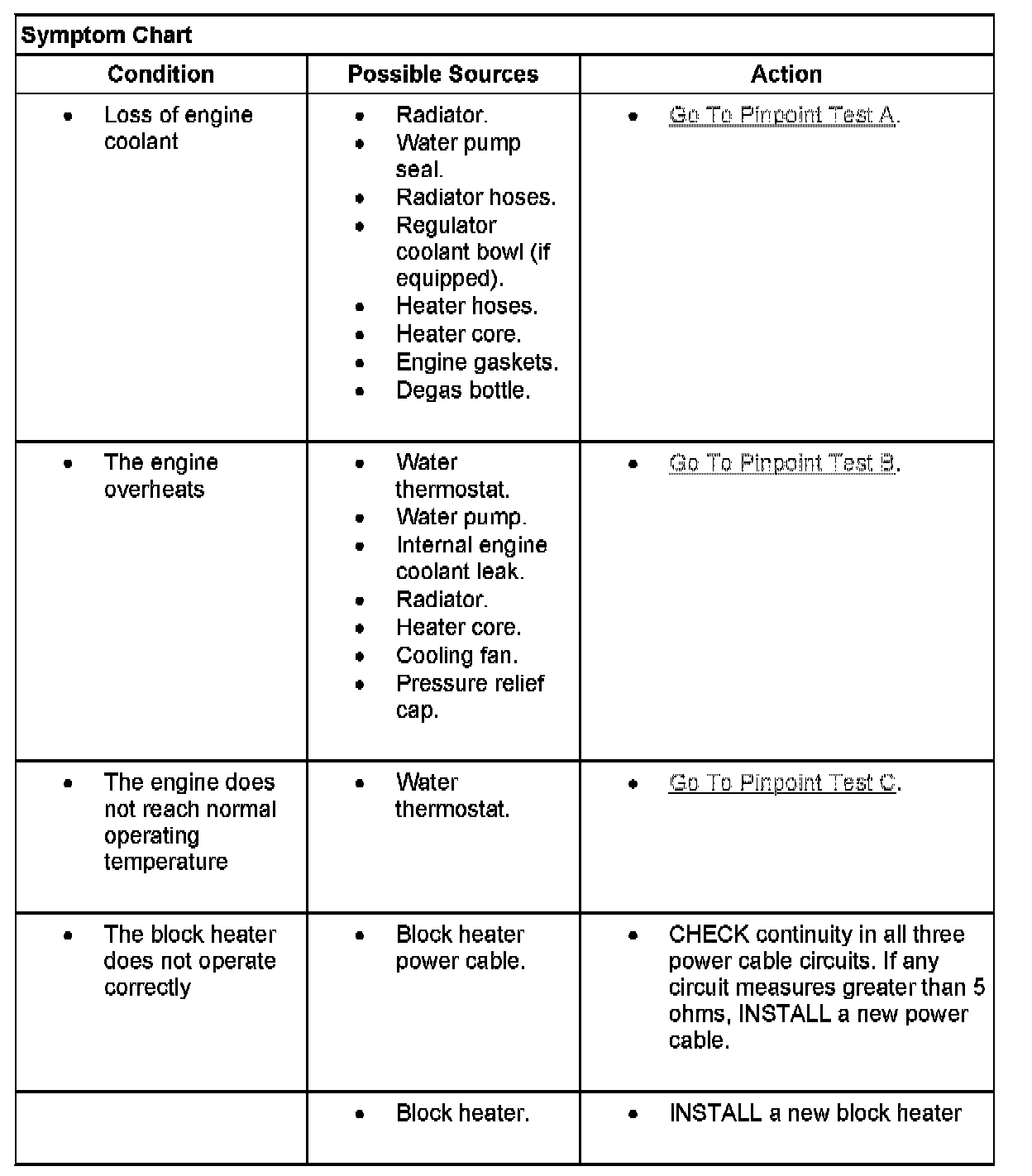 Symptom Chart

| Condition | Possible Sources | Action |
|---|---|---|
| • Loss of engine coolant | • Radiator. • Water pump seal. • Radiator hoses. • Regulator coolant bowl (if equipped). • Heater hoses. • Heater core. • Engine gaskets. • Degas bottle. | • Go To Pinpoint Test A. |
| • The engine overheats | • Water thermostat. • Water pump. • Internal engine coolant leak. • Radiator. • Heater core. • Cooling fan. • Pressure relief cap. | • Go To Pinpoint Test B. |
| • The engine does not reach normal operating temperature | • Water thermostat. | • Go To Pinpoint Test C. |
| • The block heater does not operate correctly | • Block heater power cable. | • CHECK continuity in all three power cable circuits. If any circuit measures greater than 5 ohms, INSTALL a new power cable. |
| | • Block heater. | • INSTALL a new block heater |